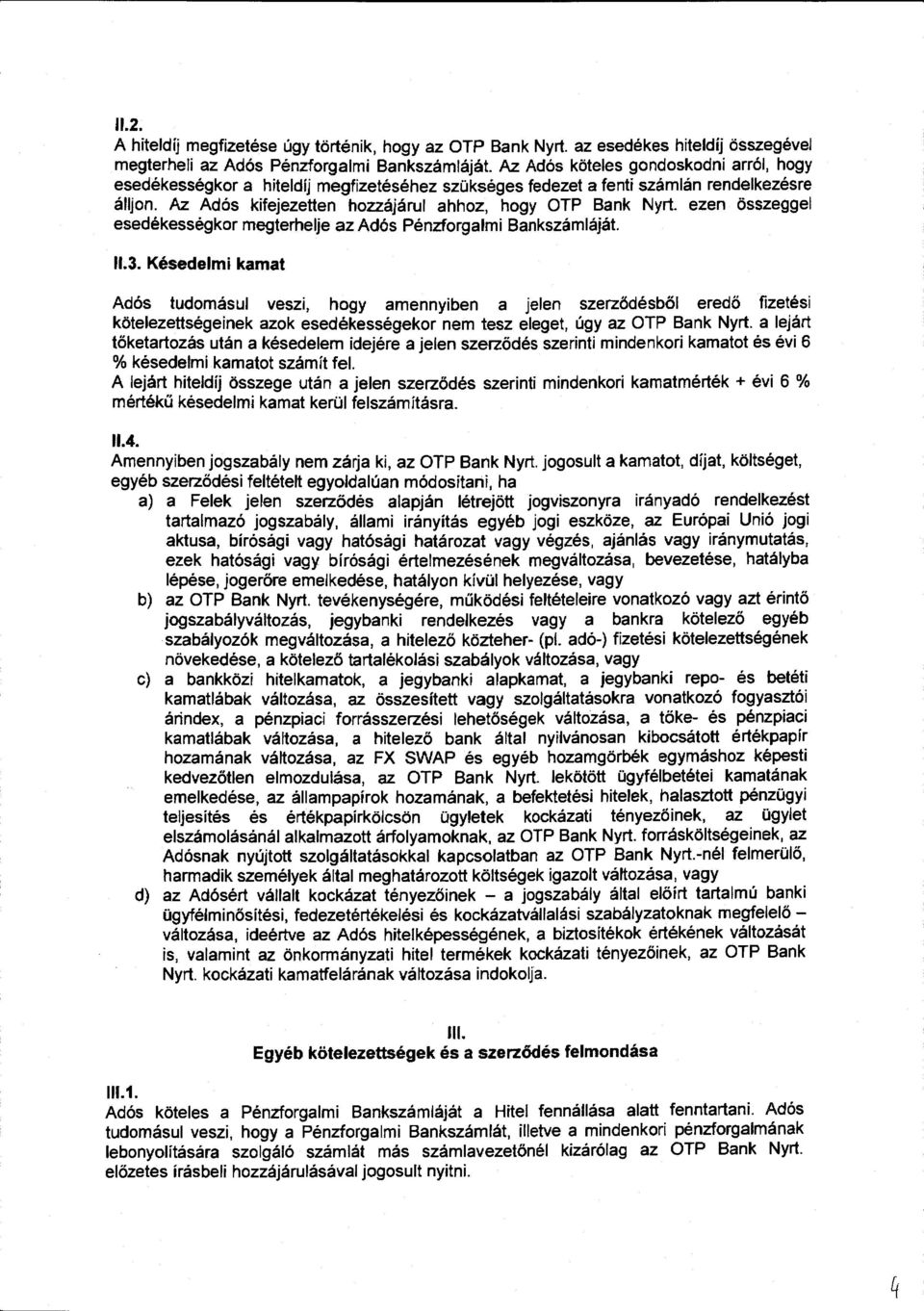 II.2.
A hiteldíj megfizetése úgy történik, hogy az OTP Bank Nyrt. az esedékes hiteldíj összegével megterheli az Adós Pénzforgalmi Bankszámláját. Az Adós köteles gondoskodni arról, hogy esedékességkor a hiteldíj megfizetéséhez szükséges fedezet a fenti számlán rendelkezésre álljon. Az Adós kifejezetten hozzájárul ahhoz, hogy OTP Bank Nyrt. ezen összeggel esedékességkor megterhelje az Adós Pénzforgalmi Bankszámláját.

II.3. Késedelmi kamat

Adós tudomásul veszi, hogy amennyiben a jelen szerződésből eredő fizetési kötelezettségeinek azok esedékességekor nem tesz eleget, úgy az OTP Bank Nyrt. a lejárt tőketartozás után a késedelem idejére a jelen szerződés szerinti mindenkori kamatot és évi 6 % késedelmi kamatot számít fel.
A lejárt hiteldíj összege után a jelen szerződés szerinti mindenkori kamatmérték + évi 6 % mértékű késedelmi kamat kerül felszámításra.

II.4.
Amennyiben jogszabály nem zárja ki, az OTP Bank Nyrt. jogosult a kamatot, díjat, költséget, egyéb szerződési feltételt egyoldalúan módosítani, ha
a) a Felek jelen szerződés alapján létrejött jogviszonyra irányadó rendelkezést tartalmazó jogszabály, állami irányítás egyéb jogi eszköze, az Európai Unió jogi aktusa, bírósági vagy hatósági határozat vagy végzés, ajánlás vagy iránymutatás, ezek hatósági vagy bírósági értelmezésének megváltozása, bevezetése, hatályba lépése, jogerőre emelkedése, hatályon kívül helyezése, vagy
b) az OTP Bank Nyrt. tevékenységére, működési feltételeire vonatkozó vagy azt érintő jogszabályváltozás, jegybanki rendelkezés vagy a bankra kötelező egyéb szabályozók megváltozása, a hitelező közteher- (pl. adó-) fizetési kötelezettségének növekedése, a kötelező tartalékolási szabályok változása, vagy
c) a bankközi hitelkamatok, a jegybanki alapkamat, a jegybanki repo- és betéti kamatlábak változása, az összesített vagy szolgáltatásokra vonatkozó fogyasztói árindex, a pénzpiaci forrásszerzési lehetőségek változása, a tőke- és pénzpiaci kamatlábak változása, a hitelező bank által nyilvánosan kibocsátott értékpapír hozamának változása, az FX SWAP és egyéb hozamgörbék egymáshoz képesti kedvezőtlen elmozdulása, az OTP Bank Nyrt. lekötött ügyfélbetétei kamatának emelkedése, az állampapírok hozamának, a befektetési hitelek, halasztott pénzügyi teljesítés és értékpapírkölcsön ügyletek kockázati tényezőinek, az ügylet elszámolásánál alkalmazott árfolyamoknak, az OTP Bank Nyrt. forrásköltségeinek, az Adósnak nyújtott szolgáltatásokkal kapcsolatban az OTP Bank Nyrt.-nél felmerülő, harmadik személyek által meghatározott költségek igazolt változása, vagy
d) az Adósért vállalt kockázat tényezőinek – a jogszabály által előírt tartalmú banki ügyfélminősítési, fedezetértékelési és kockázatvállalási szabályzatoknak megfelelő – változása, ideértve az Adós hitelképességének, a biztosítékok értékének változását is, valamint az önkormányzati hitel termékek kockázati tényezőinek, az OTP Bank Nyrt. kockázati kamatfelárának változása indokolja.

III.
Egyéb kötelezettségek és a szerződés felmondása

III.1.
Adós köteles a Pénzforgalmi Bankszámláját a Hitel fennállása alatt fenntartani. Adós tudomásul veszi, hogy a Pénzforgalmi Bankszámlát, illetve a mindenkori pénzforgalmának lebonyolítására szolgáló számlát más számlavezetőnél kizárólag az OTP Bank Nyrt. előzetes írásbeli hozzájárulásával jogosult nyitni.

4